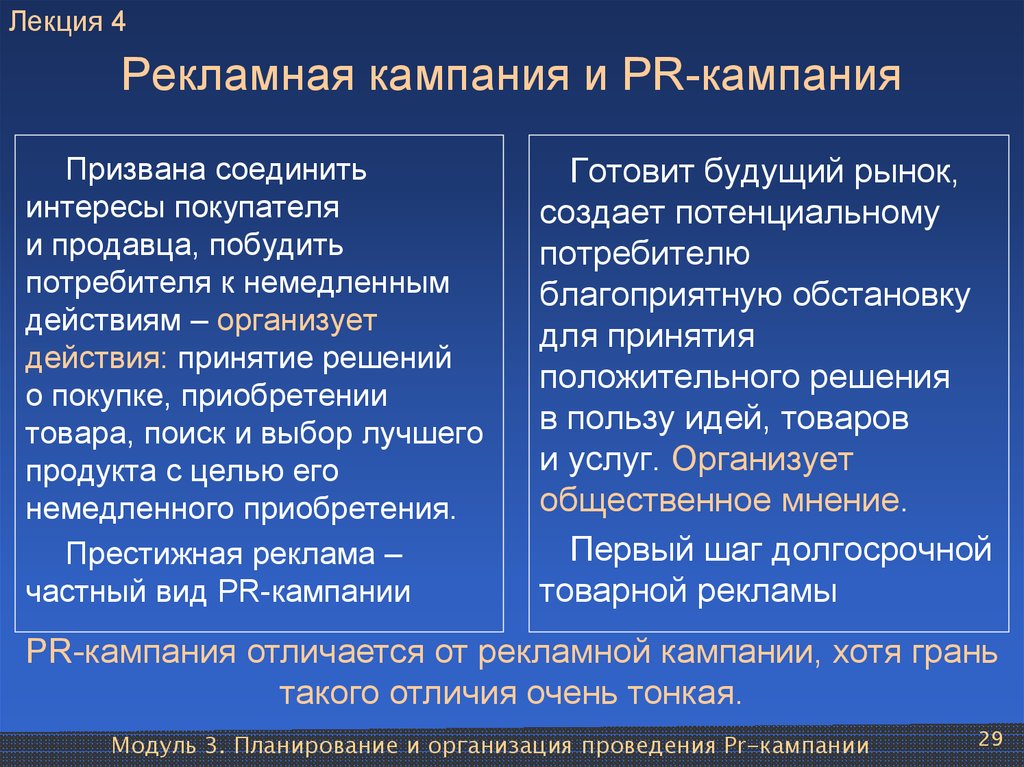 Лекция 4

Рекламная кампания и PR-кампания

Призвана соединить интересы покупателя и продавца, побудить потребителя к немедленным действиям – организует действия: принятие решений о покупке, приобретении товара, поиск и выбор лучшего продукта с целью его немедленного приобретения.

Престижная реклама – частный вид PR-кампании

Готовит будущий рынок, создает потенциальному потребителю благоприятную обстановку для принятия положительного решения в пользу идей, товаров и услуг. Организует общественное мнение.

Первый шаг долгосрочной товарной рекламы

PR-кампания отличается от рекламной кампании, хотя грань такого отличия очень тонкая.

Модуль 3. Планирование и организация проведения Pr-кампании

29